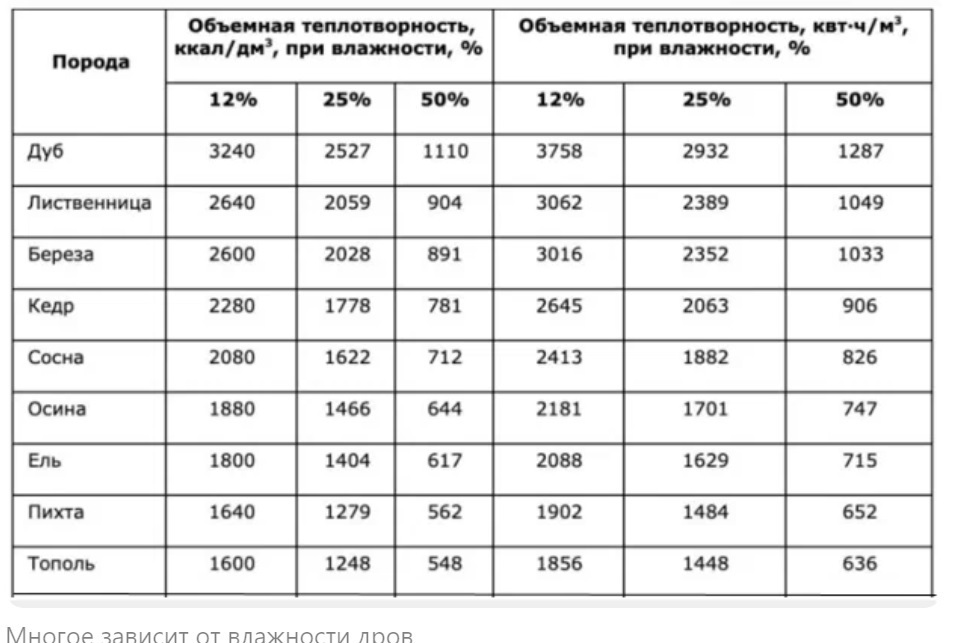 | Порода | Объемная теплотворность, ккал/дм$^3$, при влажности, % | | | Объемная теплотворность, квт·ч/м$^3$, при влажности, % | | |
|---|---|---|---|---|---|---|
| | 12% | 25% | 50% | 12% | 25% | 50% |
| Дуб | 3240 | 2527 | 1110 | 3758 | 2932 | 1287 |
| Лиственница | 2640 | 2059 | 904 | 3062 | 2389 | 1049 |
| Береза | 2600 | 2028 | 891 | 3016 | 2352 | 1033 |
| Кедр | 2280 | 1778 | 781 | 2645 | 2063 | 906 |
| Сосна | 2080 | 1622 | 712 | 2413 | 1882 | 826 |
| Осина | 1880 | 1466 | 644 | 2181 | 1701 | 747 |
| Ель | 1800 | 1404 | 617 | 2088 | 1629 | 715 |
| Пихта | 1640 | 1279 | 562 | 1902 | 1484 | 652 |
| Тополь | 1600 | 1248 | 548 | 1856 | 1448 | 636 |

Многое зависит от влажности дров